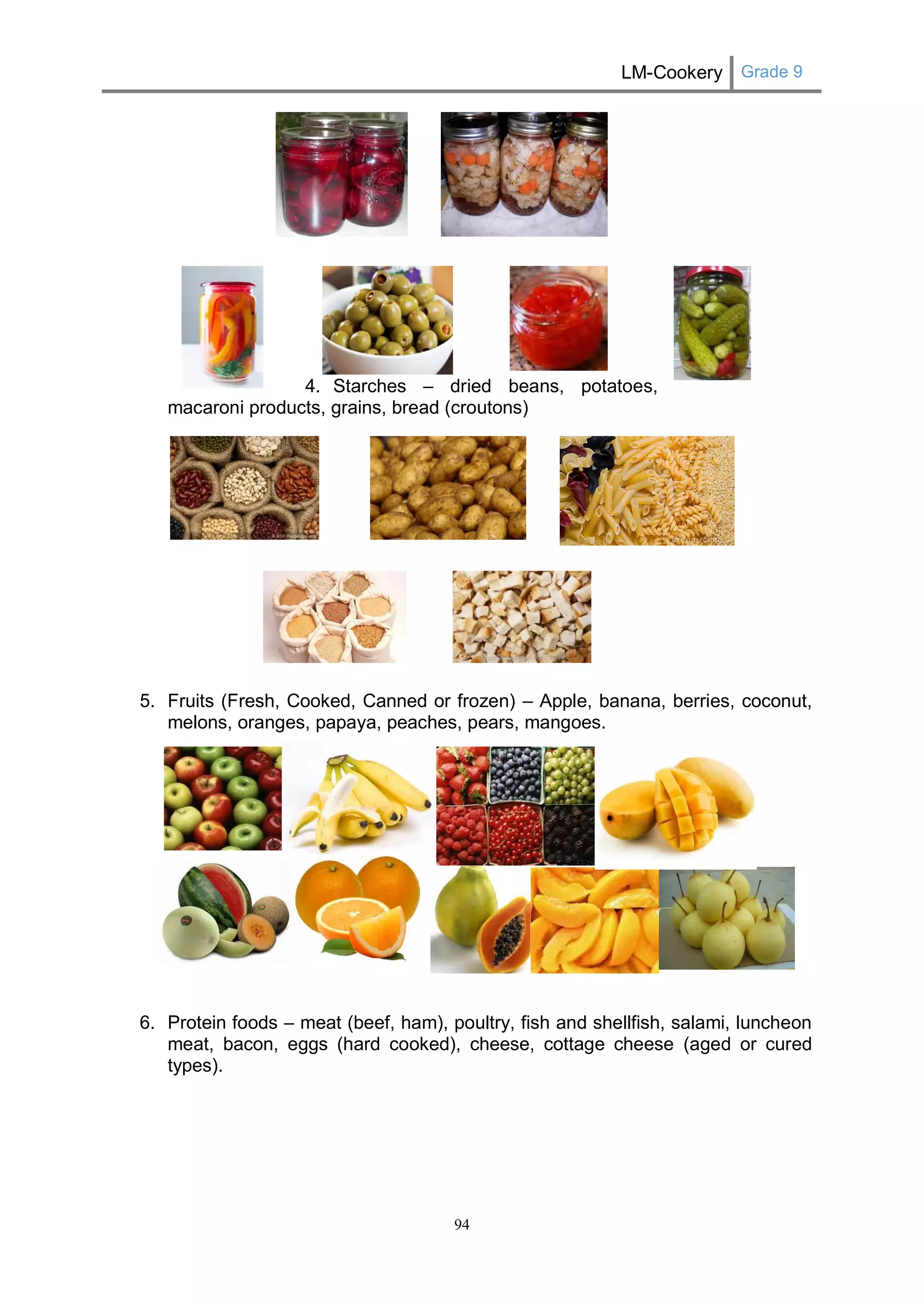 LM-Cookery Grade 9

4. Starches – dried beans, potatoes, macaroni products, grains, bread (croutons)

5. Fruits (Fresh, Cooked, Canned or frozen) – Apple, banana, berries, coconut, melons, oranges, papaya, peaches, pears, mangoes.

6. Protein foods – meat (beef, ham), poultry, fish and shellfish, salami, luncheon meat, bacon, eggs (hard cooked), cheese, cottage cheese (aged or cured types).

94